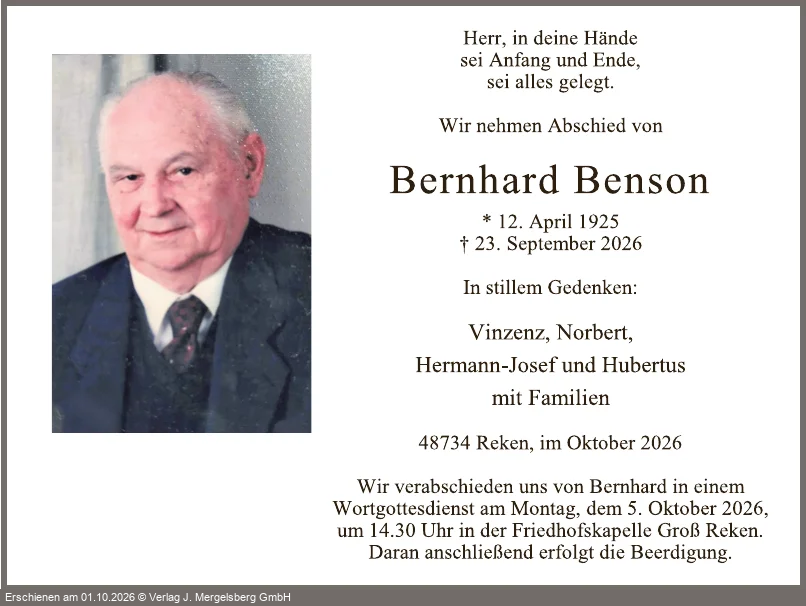 Herr, in deine Hände
sei Anfang und Ende,
sei alles gelegt.

Wir nehmen Abschied von

Bernhard Benson

* 12. April 1925
† 23. September 2026

In stillem Gedenken:

Vinzenz, Norbert,
Hermann-Josef und Hubertus
mit Familien

48734 Reken, im Oktober 2026

Wir verabschieden uns von Bernhard in einem Wortgottesdienst am Montag, dem 5. Oktober 2026, um 14.30 Uhr in der Friedhofskapelle Groß Reken. Daran anschließend erfolgt die Beerdigung.

Erschienen am 01.10.2026 © Verlag J. Mergelsberg GmbH